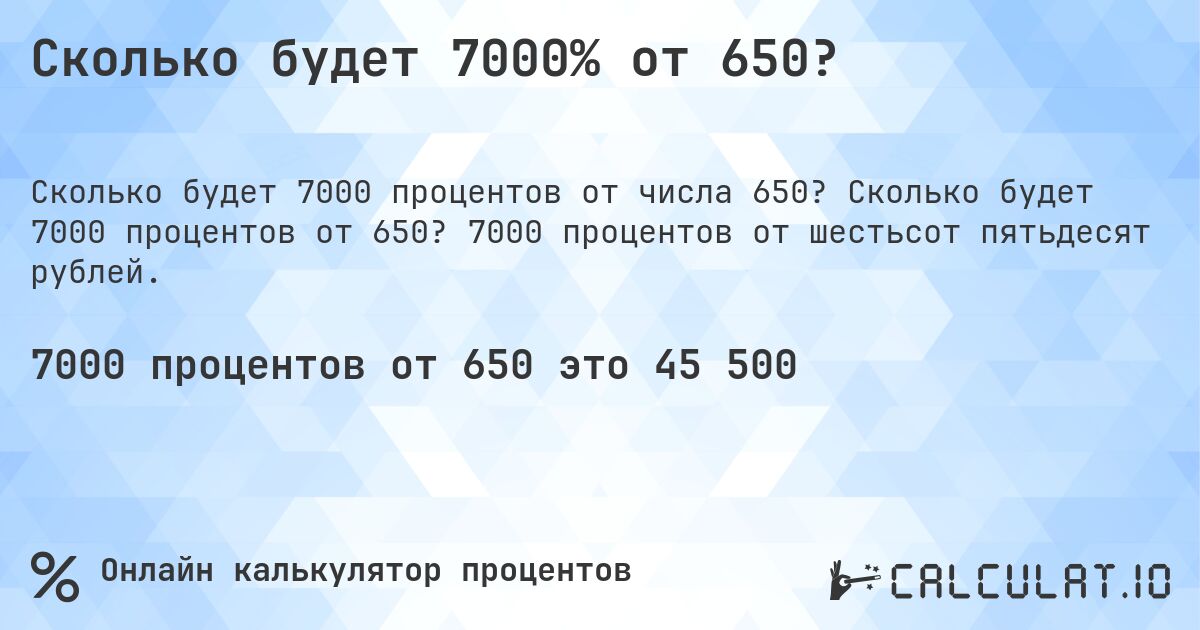 Сколько будет 7000% от 650?

Сколько будет 7000 процентов от числа 650? Сколько будет 7000 процентов от 650? 7000 процентов от шестьсот пятьдесят рублей.

7000 процентов от 650 это 45 500

%  Онлайн калькулятор процентов

CALCULAT.IO